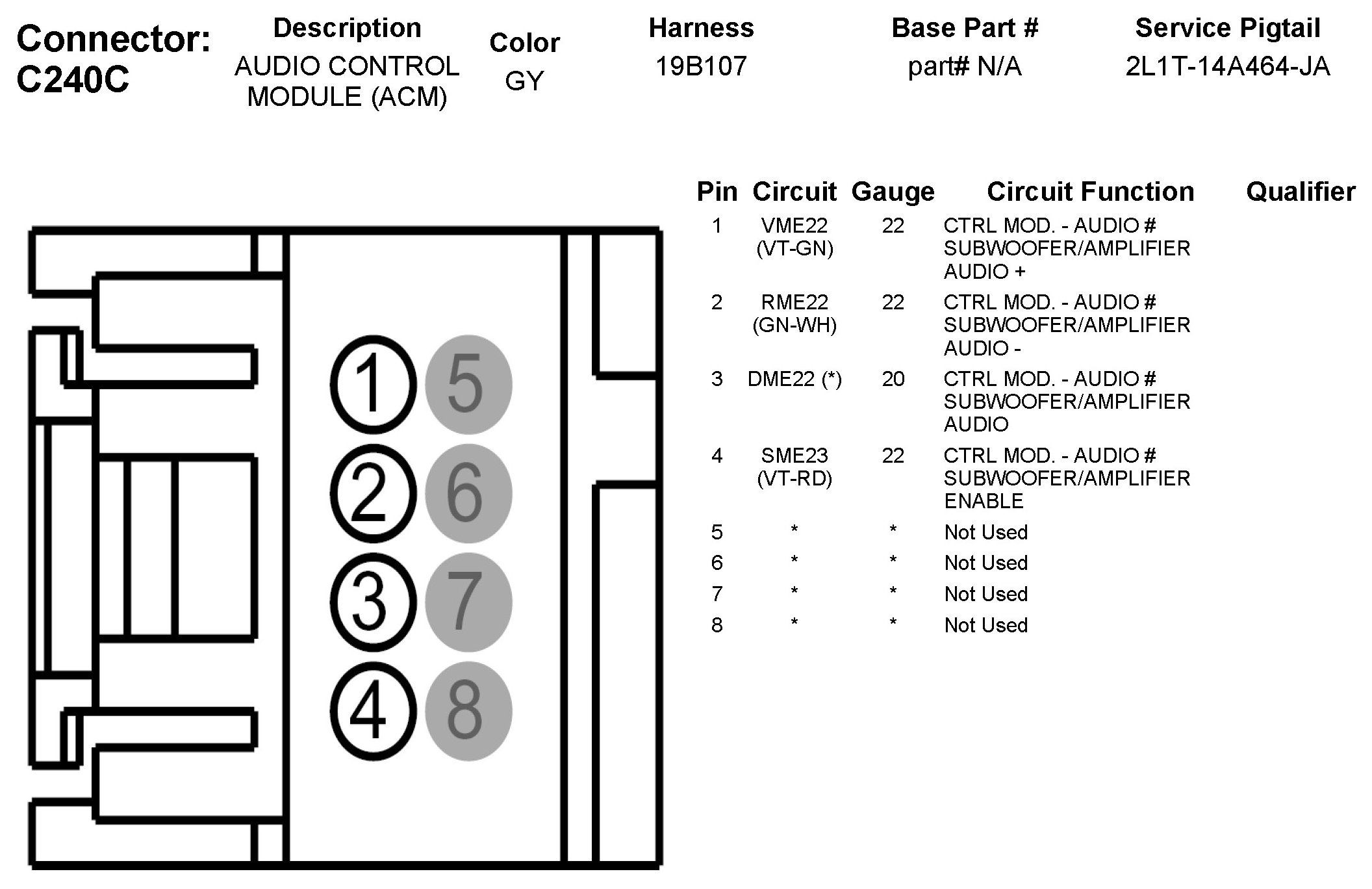 Connector: C240C

| Description | Color | Harness | Base Part # | Service Pigtail |
|---|---|---|---|---|
| AUDIO CONTROL MODULE (ACM) | GY | 19B107 | part# N/A | 2L1T-14A464-JA |

1 5
2 6
3 7
4 8

| Pin | Circuit | Gauge | Circuit Function | Qualifier |
|---|---|---|---|---|
| 1 | VME22 (VT-GN) | 22 | CTRL MOD. - AUDIO # SUBWOOFER/AMPLIFIER AUDIO + | |
| 2 | RME22 (GN-WH) | 22 | CTRL MOD. - AUDIO # SUBWOOFER/AMPLIFIER AUDIO - | |
| 3 | DME22 (*) | 20 | CTRL MOD. - AUDIO # SUBWOOFER/AMPLIFIER AUDIO | |
| 4 | SME23 (VT-RD) | 22 | CTRL MOD. - AUDIO # SUBWOOFER/AMPLIFIER ENABLE | |
| 5 | * | * | Not Used | |
| 6 | * | * | Not Used | |
| 7 | * | * | Not Used | |
| 8 | * | * | Not Used | |